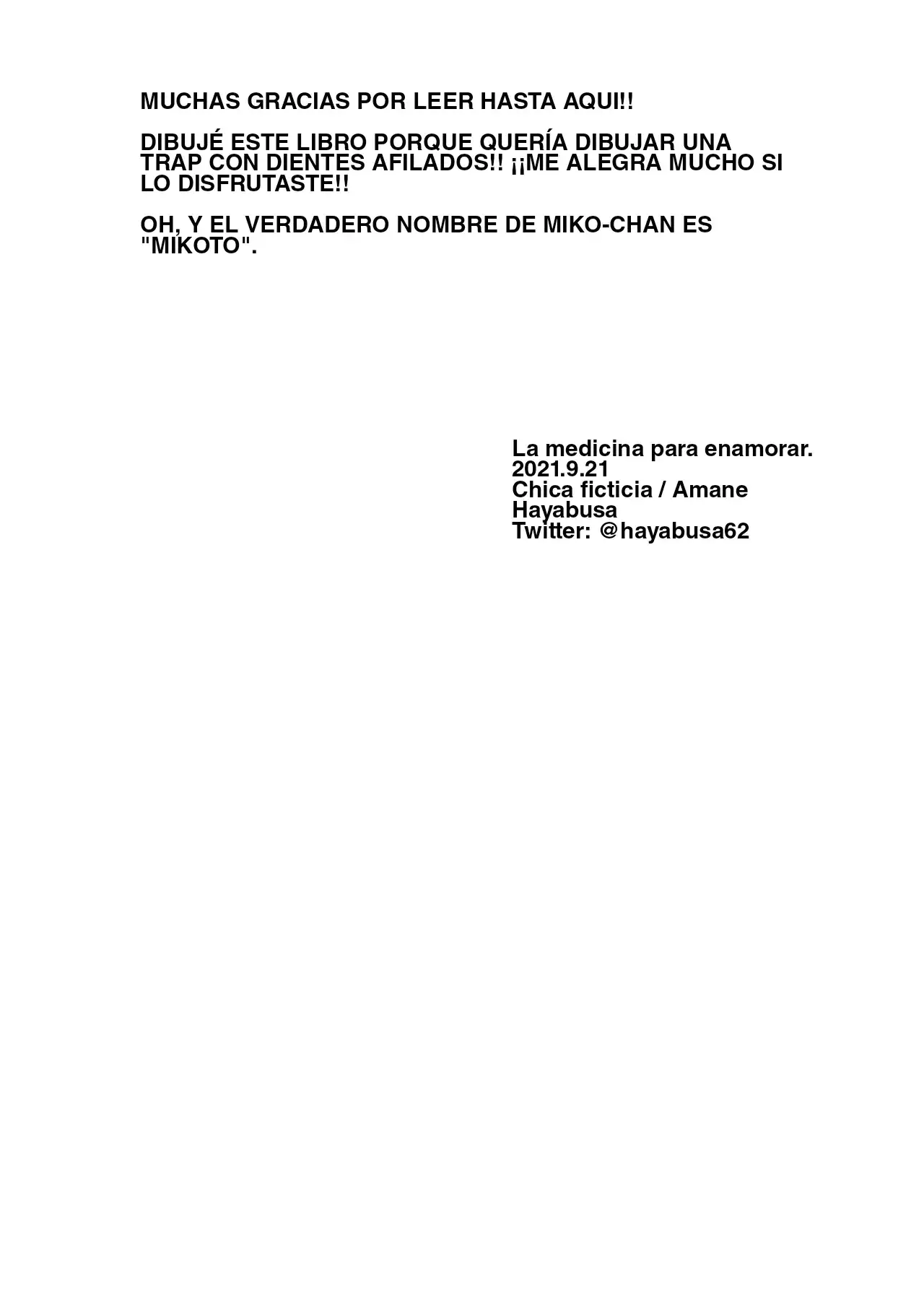 MUCHAS GRACIAS POR LEER HASTA AQUI!!

DIBUJÉ ESTE LIBRO PORQUE QUERÍA DIBUJAR UNA TRAP CON DIENTES AFILADOS!! ¡¡ME ALEGRA MUCHO SI LO DISFRUTASTE!!

OH, Y EL VERDADERO NOMBRE DE MIKO-CHAN ES "MIKOTO".

La medicina para enamorar.
2021.9.21
Chica ficticia / Amane Hayabusa
Twitter: @hayabusa62